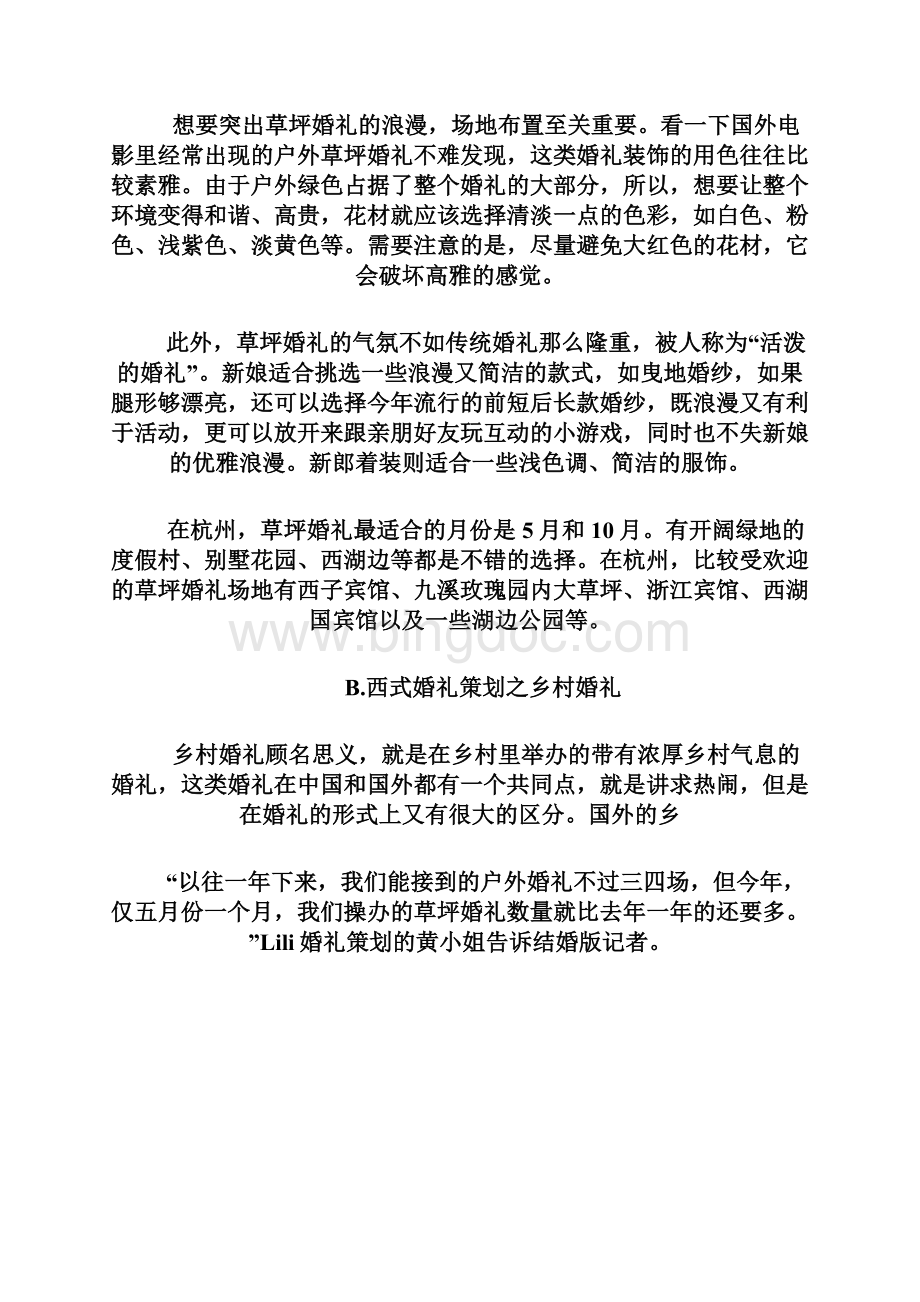 想要突出草坪婚礼的浪漫，场地布置至关重要。看一下国外电影里经常出现的户外草坪婚礼不难发现，这类婚礼装饰的用色往往比较素雅。由于户外绿色占据了整个婚礼的大部分，所以，想要让整个环境变得和谐、高贵，花材就应该选择清淡一点的色彩，如白色、粉色、浅紫色、淡黄色等。需要注意的是，尽量避免大红色的花材，它会破坏高雅的感觉。

此外，草坪婚礼的气氛不如传统婚礼那么隆重，被人称为“活泼的婚礼”。新娘适合挑选一些浪漫又简洁的款式，如曳地婚纱，如果腿形够漂亮，还可以选择今年流行的前短后长款婚纱，既浪漫又有利于活动，更可以放开来跟亲朋好友玩互动的小游戏，同时也不失新娘的优雅浪漫。新郎着装则适合一些浅色调、简洁的服饰。

在杭州，草坪婚礼最适合的月份是 5 月和 10 月。有开阔绿地的度假村、别墅花园、西湖边等都是不错的选择。在杭州，比较受欢迎的草坪婚礼场地有西子宾馆、九溪玫瑰园内大草坪、浙江宾馆、西湖国宾馆以及一些湖边公园等。

www.bingdoc.com

B.西式婚礼策划之乡村婚礼

乡村婚礼顾名思义，就是在乡村里举办的带有浓厚乡村气息的婚礼，这类婚礼在中国和国外都有一个共同点，就是讲求热闹，但是在婚礼的形式上又有很大的区分。国外的乡

“以往一年下来，我们能接到的户外婚礼不过三四场，但今年，仅五月份一个月，我们操办的草坪婚礼数量就比去年一年的还要多。”Lili 婚礼策划的黄小姐告诉结婚版记者。